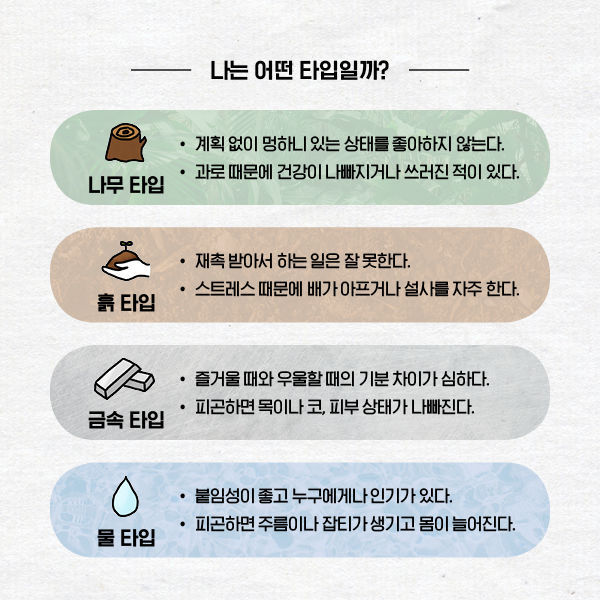 나는 어떤 타입일까?

나무 타입

• 계획 없이 멍하니 있는 상태를 좋아하지 않는다.
• 과로 때문에 건강이 나빠지거나 쓰러진 적이 있다.

흙 타입

• 재촉 받아서 하는 일은 잘 못한다.
• 스트레스 때문에 배가 아프거나 설사를 자주 한다.

금속 타입

• 즐거울 때와 우울할 때의 기분 차이가 심하다.
• 피곤하면 목이나 코, 피부 상태가 나빠진다.

물 타입

• 붙임성이 좋고 누구에게나 인기가 있다.
• 피곤하면 주름이나 잡티가 생기고 몸이 늘어진다.